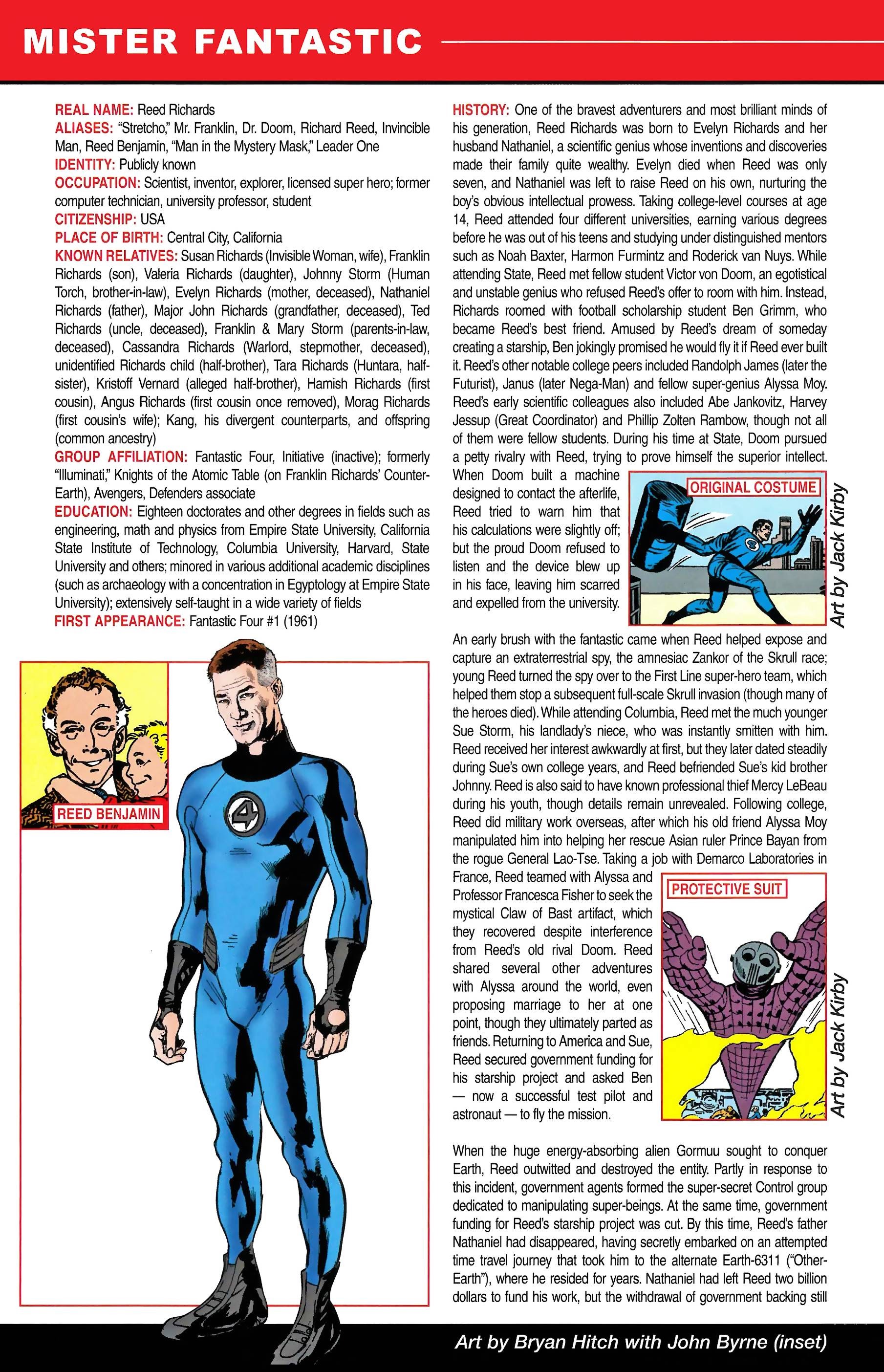 MISTER FANTASTIC

REAL NAME: Reed Richards
ALIASES: "Stretcho," Mr. Franklin, Dr. Doom, Richard Reed, Invincible Man, Reed Benjamin, "Man in the Mystery Mask," Leader One
IDENTITY: Publicly known
OCCUPATION: Scientist, inventor, explorer, licensed super hero; former computer technician, university professor, student
CITIZENSHIP: USA
PLACE OF BIRTH: Central City, California
KNOWN RELATIVES: Susan Richards (Invisible Woman, wife), Franklin Richards (son), Valeria Richards (daughter), Johnny Storm (Human Torch, brother-in-law), Evelyn Richards (mother, deceased), Nathaniel Richards (father), Major John Richards (grandfather, deceased), Ted Richards (uncle, deceased), Franklin & Mary Storm (parents-in-law, deceased), Cassandra Richards (Warlord, stepmother, deceased), unidentified Richards child (half-brother), Tara Richards (Huntara, half-sister), Kristoff Vernard (alleged half-brother), Hamish Richards (first cousin), Angus Richards (first cousin once removed), Morag Richards (first cousin's wife); Kang, his divergent counterparts, and offspring (common ancestry)
GROUP AFFILIATION: Fantastic Four, Initiative (inactive); formerly "Illuminati," Knights of the Atomic Table (on Franklin Richards' Counter-Earth), Avengers, Defenders associate
EDUCATION: Eighteen doctorates and other degrees in fields such as engineering, math and physics from Empire State University, California State Institute of Technology, Columbia University, Harvard, State University and others; minored in various additional academic disciplines (such as archaeology with a concentration in Egyptology at Empire State University); extensively self-taught in a wide variety of fields
FIRST APPEARANCE: Fantastic Four #1 (1961)

REED BENJAMIN

HISTORY: One of the bravest adventurers and most brilliant minds of his generation, Reed Richards was born to Evelyn Richards and her husband Nathaniel, a scientific genius whose inventions and discoveries made their family quite wealthy. Evelyn died when Reed was only seven, and Nathaniel was left to raise Reed on his own, nurturing the boy's obvious intellectual prowess. Taking college-level courses at age 14, Reed attended four different universities, earning various degrees before he was out of his teens and studying under distinguished mentors such as Noah Baxter, Harmon Furmintz and Roderick van Nuys. While attending State, Reed met fellow student Victor von Doom, an egotistical and unstable genius who refused Reed's offer to room with him. Instead, Richards roomed with football scholarship student Ben Grimm, who became Reed's best friend. Amused by Reed's dream of someday creating a starship, Ben jokingly promised he would fly it if Reed ever built it. Reed's other notable college peers included Randolph James (later the Futurist), Janus (later Nega-Man) and fellow super-genius Alyssa Moy. Reed's early scientific colleagues also included Abe Jankovitz, Harvey Jessup (Great Coordinator) and Phillip Zolten Rambow, though not all of them were fellow students. During his time at State, Doom pursued a petty rivalry with Reed, trying to prove himself the superior intellect. When Doom built a machine designed to contact the afterlife, Reed tried to warn him that his calculations were slightly off; but the proud Doom refused to listen and the device blew up in his face, leaving him scarred and expelled from the university.

ORIGINAL COSTUME
Art by Jack Kirby

An early brush with the fantastic came when Reed helped expose and capture an extraterrestrial spy, the amnesiac Zankor of the Skrull race; young Reed turned the spy over to the First Line super-hero team, which helped them stop a subsequent full-scale Skrull invasion (though many of the heroes died). While attending Columbia, Reed met the much younger Sue Storm, his landlady's niece, who was instantly smitten with him. Reed received her interest awkwardly at first, but they later dated steadily during Sue's own college years, and Reed befriended Sue's kid brother Johnny. Reed is also said to have known professional thief Mercy LeBeau during his youth, though details remain unrevealed. Following college, Reed did military work overseas, after which his old friend Alyssa Moy manipulated him into helping her rescue Asian ruler Prince Bayan from the rogue General Lao-Tse. Taking a job with Demarco Laboratories in France, Reed teamed with Alyssa and Professor Francesca Fisher to seek the mystical Claw of Bast artifact, which they recovered despite interference from Reed's old rival Doom. Reed shared several other adventures with Alyssa around the world, even proposing marriage to her at one point, though they ultimately parted as friends. Returning to America and Sue, Reed secured government funding for his starship project and asked Ben — now a successful test pilot and astronaut — to fly the mission.

PROTECTIVE SUIT
Art by Jack Kirby

When the huge energy-absorbing alien Gormuu sought to conquer Earth, Reed outwitted and destroyed the entity. Partly in response to this incident, government agents formed the super-secret Control group dedicated to manipulating super-beings. At the same time, government funding for Reed's starship project was cut. By this time, Reed's father Nathaniel had disappeared, having secretly embarked on an attempted time travel journey that took him to the alternate Earth-6311 ("Other-Earth"), where he resided for years. Nathaniel had left Reed two billion dollars to fund his work, but the withdrawal of government backing still

Art by Bryan Hitch with John Byrne (inset)